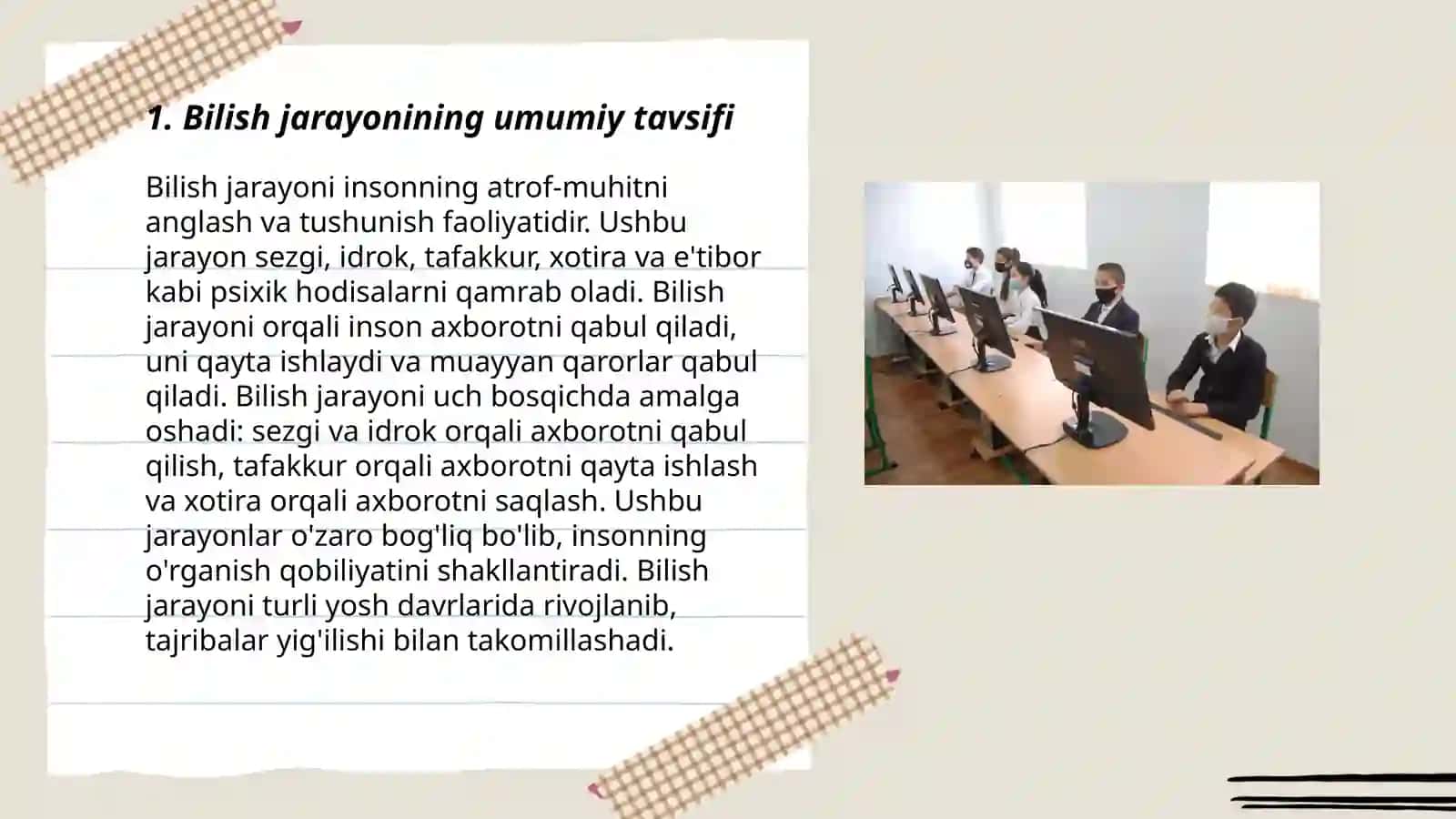 1. Bilish jarayonining umumiy tavsifi

Bilish jarayoni insonning atrof-muhitni anglash va tushunish faoliyatidir. Ushbu jarayon sezgi, idrok, tafakkur, xotira va e'tibor kabi psixik hodisalarni qamrab oladi. Bilish jarayoni orqali inson axborotni qabul qiladi, uni qayta ishlaydi va muayyan qarorlar qabul qiladi. Bilish jarayoni uch bosqichda amalga oshadi: sezgi va idrok orqali axborotni qabul qilish, tafakkur orqali axborotni qayta ishlash va xotira orqali axborotni saqlash. Ushbu jarayonlar o'zaro bog'liq bo'lib, insonning o'rganish qobiliyatini shakllantiradi. Bilish jarayoni turli yosh davrlarida rivojlanib, tajribalar yig'ilishi bilan takomillashadi.